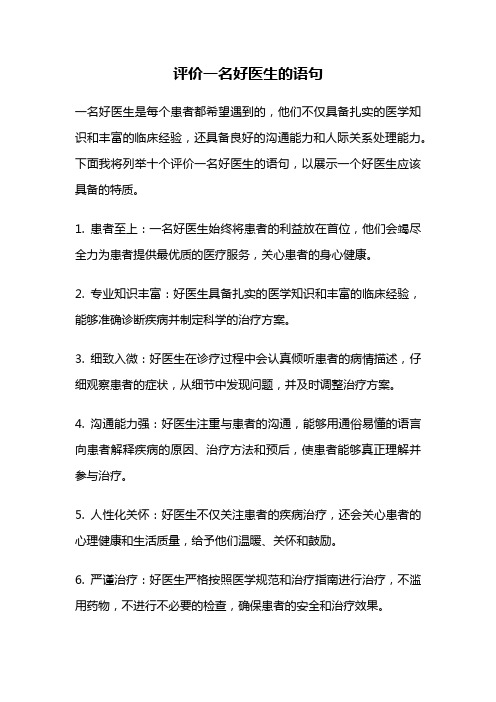 评价一名好医生的语句

一名好医生是每个患者都希望遇到的，他们不仅具备扎实的医学知识和丰富的临床经验，还具备良好的沟通能力和人际关系处理能力。下面我将列举十个评价一名好医生的语句，以展示一个好医生应该具备的特质。

1. 患者至上：一名好医生始终将患者的利益放在首位，他们会竭尽全力为患者提供最优质的医疗服务，关心患者的身心健康。

2. 专业知识丰富：好医生具备扎实的医学知识和丰富的临床经验，能够准确诊断疾病并制定科学的治疗方案。

3. 细致入微：好医生在诊疗过程中会认真倾听患者的病情描述，仔细观察患者的症状，从细节中发现问题，并及时调整治疗方案。

4. 沟通能力强：好医生注重与患者的沟通，能够用通俗易懂的语言向患者解释疾病的原因、治疗方法和预后，使患者能够真正理解并参与治疗。

5. 人性化关怀：好医生不仅关注患者的疾病治疗，还会关心患者的心理健康和生活质量，给予他们温暖、关怀和鼓励。

6. 严谨治疗：好医生严格按照医学规范和治疗指南进行治疗，不滥用药物，不进行不必要的检查，确保患者的安全和治疗效果。